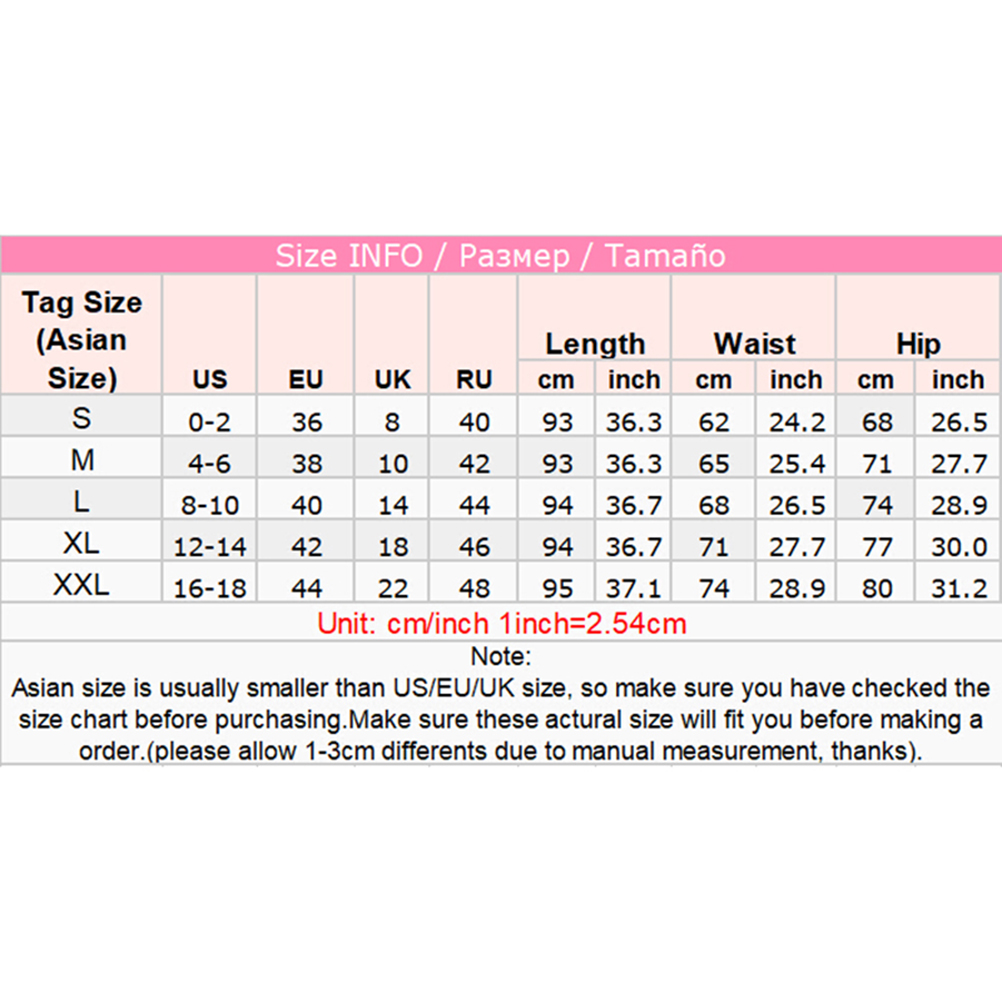 Size INFO / Размер / Tamaño

| Tag Size (Asian Size) | US | EU | UK | RU | Length cm | Length inch | Waist cm | Waist inch | Hip cm | Hip inch |
|---|---|---|---|---|---|---|---|---|---|---|
| S | 0-2 | 36 | 8 | 40 | 93 | 36.3 | 62 | 24.2 | 68 | 26.5 |
| M | 4-6 | 38 | 10 | 42 | 93 | 36.3 | 65 | 25.4 | 71 | 27.7 |
| L | 8-10 | 40 | 14 | 44 | 94 | 36.7 | 68 | 26.5 | 74 | 28.9 |
| XL | 12-14 | 42 | 18 | 46 | 94 | 36.7 | 71 | 27.7 | 77 | 30.0 |
| XXL | 16-18 | 44 | 22 | 48 | 95 | 37.1 | 74 | 28.9 | 80 | 31.2 |

Unit: cm/inch 1inch=2.54cm

Note:
Asian size is usually smaller than US/EU/UK size, so make sure you have checked the size chart before purchasing.Make sure these actural size will fit you before making a order.(please allow 1-3cm differents due to manual measurement, thanks).